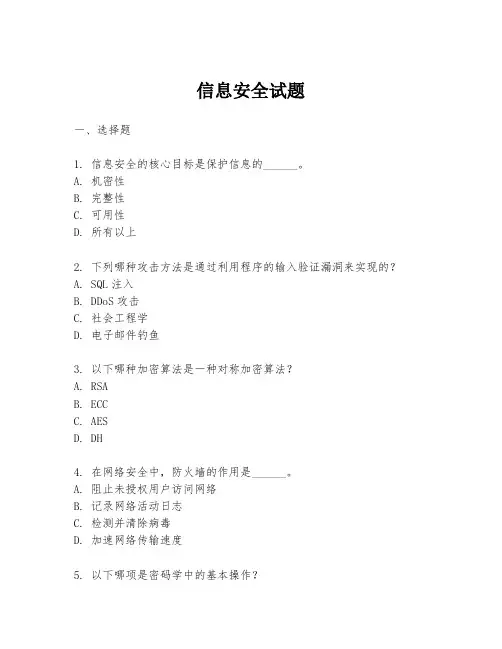 信息安全试题

一、选择题

1. 信息安全的核心目标是保护信息的______。
A. 机密性
B. 完整性
C. 可用性
D. 所有以上

2. 下列哪种攻击方法是通过利用程序的输入验证漏洞来实现的？
A. SQL 注入
B. DDoS 攻击
C. 社会工程学
D. 电子邮件钓鱼

3. 以下哪种加密算法是一种对称加密算法？
A. RSA
B. ECC
C. AES
D. DH

4. 在网络安全中，防火墙的作用是______。
A. 阻止未授权用户访问网络
B. 记录网络活动日志
C. 检测并清除病毒
D. 加速网络传输速度

5. 以下哪项是密码学中的基本操作？